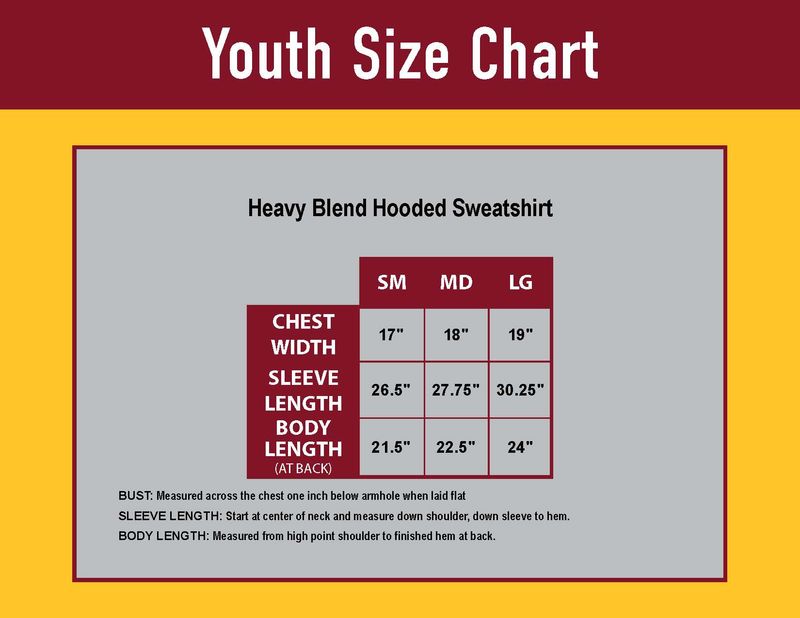 Youth Size Chart

Heavy Blend Hooded Sweatshirt

| | SM | MD | LG |
|---|---|---|---|
| CHEST WIDTH | 17" | 18" | 19" |
| SLEEVE LENGTH | 26.5" | 27.75" | 30.25" |
| BODY LENGTH (AT BACK) | 21.5" | 22.5" | 24" |

BUST: Measured across the chest one inch below armhole when laid flat

SLEEVE LENGTH: Start at center of neck and measure down shoulder, down sleeve to hem.

BODY LENGTH: Measured from high point shoulder to finished hem at back.